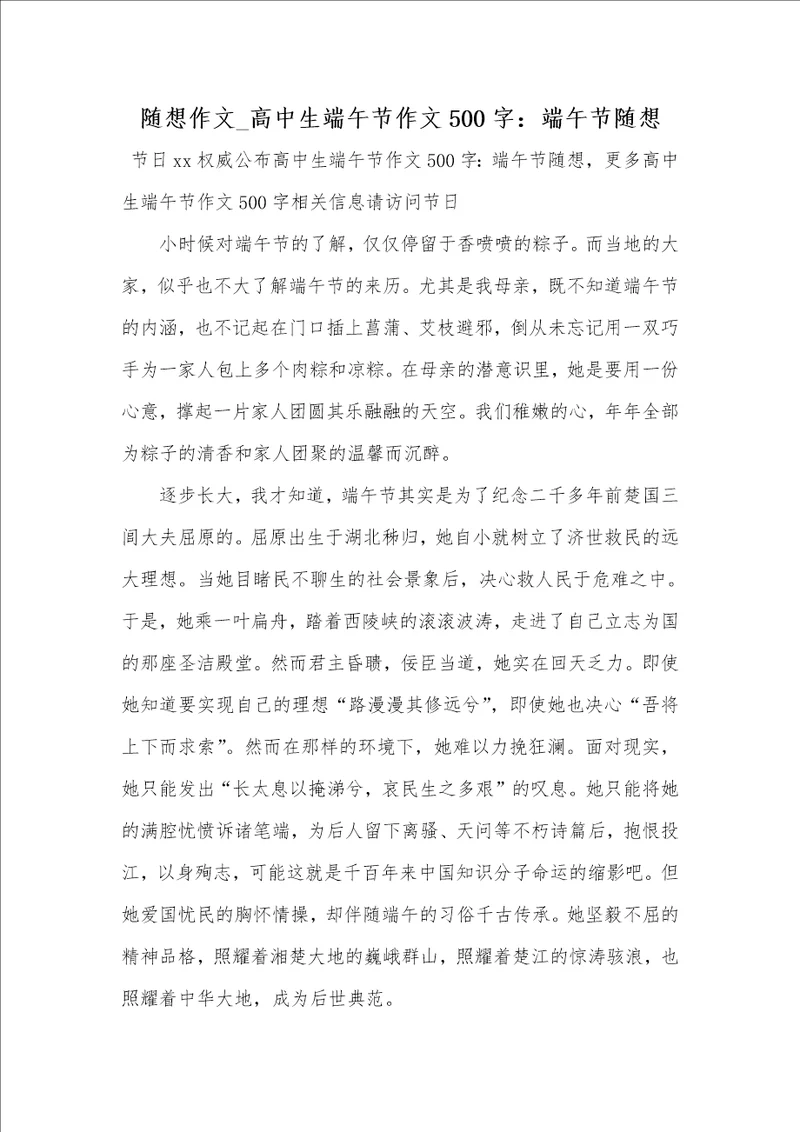 随想作文_高中生端午节作文500字：端午节随想

节日xx权威公布高中生端午节作文500字：端午节随想，更多高中生端午节作文500字相关信息请访问节日

小时候对端午节的了解，仅仅停留于香喷喷的粽子。而当地的大家，似乎也不大了解端午节的来历。尤其是我母亲，既不知道端午节的内涵，也不记起在门口插上菖蒲、艾枝避邪，倒从未忘记用一双巧手为一家人包上多个肉粽和凉粽。在母亲的潜意识里，她是要用一份心意，撑起一片家人团圆其乐融融的天空。我们稚嫩的心，年年全部为粽子的清香和家人团聚的温馨而沉醉。

逐步长大，我才知道，端午节其实是为了纪念二千多年前楚国三闾大夫屈原的。屈原出生于湖北秭归，她自小就树立了济世救民的远大理想。当她目睹民不聊生的社会景象后，决心救人民于危难之中。于是，她乘一叶扁舟，踏着西陵峡的滚滚波涛，走进了自己立志为国的那座圣洁殿堂。然而君主昏聩，佞臣当道，她实在回天乏力。即使她知道要实现自己的理想“路漫漫其修远兮”，即使她也决心“吾将上下而求索”。然而在那样的环境下，她难以力挽狂澜。面对现实，她只能发出“长太息以掩涕兮，哀民生之多艰”的叹息。她只能将她的满腔忧愤诉诸笔端，为后人留下离骚、天问等不朽诗篇后，抱恨投江，以身殉志，可能这就是千百年来中国知识分子命运的缩影吧。但她爱国忧民的胸怀情操，却伴随端午的习俗千古传承。她坚毅不屈的精神品格，照耀着湘楚大地的巍峨群山，照耀着楚江的惊涛骇浪，也照耀着中华大地，成为后世典范。